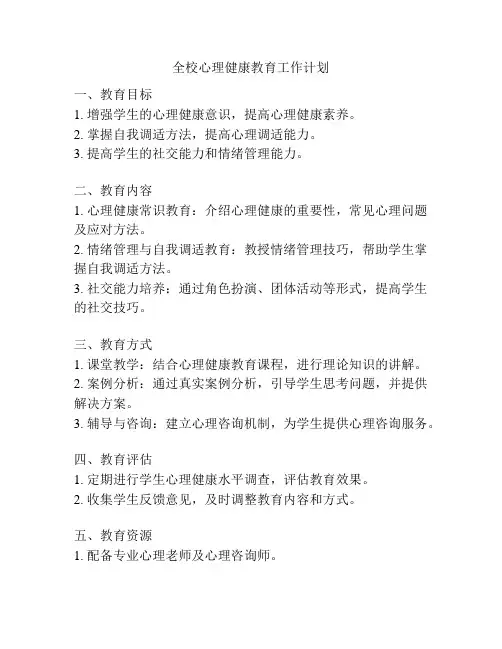 全校心理健康教育工作计划

一、教育目标
1. 增强学生的心理健康意识，提高心理健康素养。
2. 掌握自我调适方法，提高心理调适能力。
3. 提高学生的社交能力和情绪管理能力。

二、教育内容
1. 心理健康常识教育：介绍心理健康的重要性，常见心理问题及应对方法。
2. 情绪管理与自我调适教育：教授情绪管理技巧，帮助学生掌握自我调适方法。
3. 社交能力培养：通过角色扮演、团体活动等形式，提高学生的社交技巧。

三、教育方式
1. 课堂教学：结合心理健康教育课程，进行理论知识的讲解。
2. 案例分析：通过真实案例分析，引导学生思考问题，并提供解决方案。
3. 辅导与咨询：建立心理咨询机制，为学生提供心理咨询服务。

四、教育评估
1. 定期进行学生心理健康水平调查，评估教育效果。
2. 收集学生反馈意见，及时调整教育内容和方式。

五、教育资源
1. 配备专业心理老师及心理咨询师。